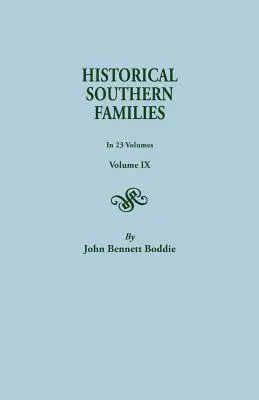 HISTORICAL
SOUTHERN
FAMILIES

In 23 Volumes

Volume IX

By
John Bennett Boddie